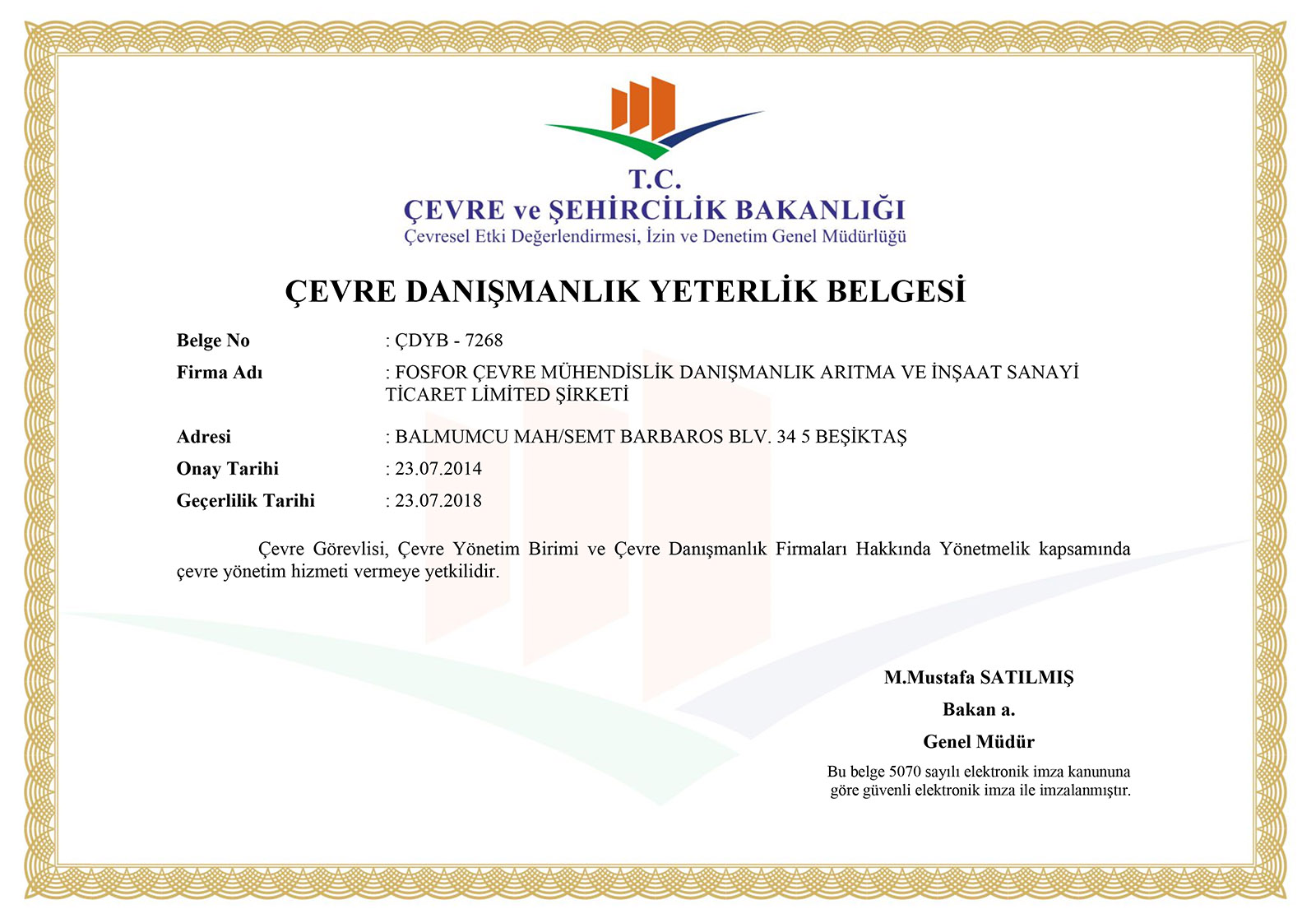 T.C.
ÇEVRE ve ŞEHİRCİLİK BAKANLIĞI
Çevresel Etki Değerlendirmesi, İzin ve Denetim Genel Müdürlüğü

ÇEVRE DANIŞMANLIK YETERLİK BELGESİ

Belge No : ÇDYB - 7268
Firma Adı : FOSFOR ÇEVRE MÜHENDİSLİK DANIŞMANLIK ARITMA VE İNŞAAT SANAYİ TİCARET LİMİTED ŞİRKETİ
Adresi : BALMUMCU MAH/SEMT BARBAROS BLV. 34 5 BEŞİKTAŞ
Onay Tarihi : 23.07.2014
Geçerlilik Tarihi : 23.07.2018

Çevre Görevlisi, Çevre Yönetim Birimi ve Çevre Danışmanlık Firmaları Hakkında Yönetmelik kapsamında çevre yönetim hizmeti vermeye yetkilidir.

M.Mustafa SATILMIŞ
Bakan a.
Genel Müdür
Bu belge 5070 sayılı elektronik imza kanununa göre güvenli elektronik imza ile imzalanmıştır.